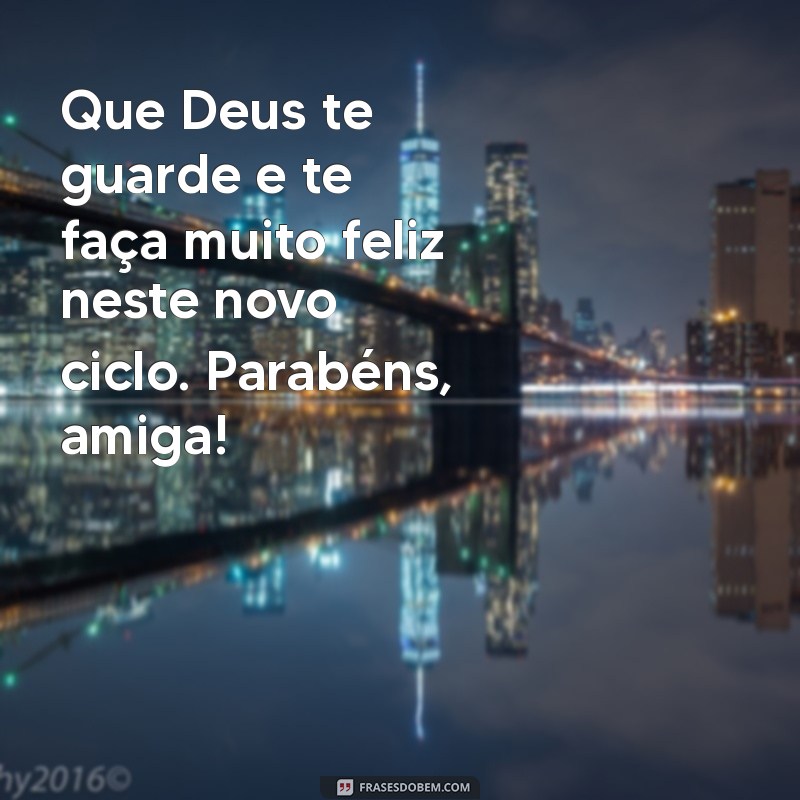 Que Deus te guarde e te faça muito feliz neste novo ciclo. Parabéns, amiga!

hy2016©

FRASESDOBEM.COM